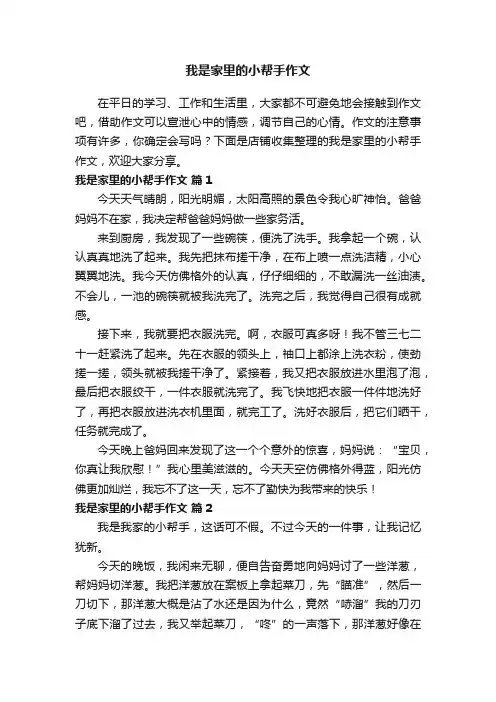 我是家里的小帮手作文

在平日的学习、工作和生活里，大家都不可避免地会接触到作文吧，借助作文可以宣泄心中的情感，调节自己的心情。作文的注意事项有许多，你确定会写吗？下面是店铺收集整理的我是家里的小帮手作文，欢迎大家分享。

我是家里的小帮手作文 篇1

今天天气晴朗，阳光明媚，太阳高照的景色令我心旷神怡。爸爸妈妈不在家，我决定帮爸爸妈妈做一些家务活。

来到厨房，我发现了一些碗筷，便洗了洗手。我拿起一个碗，认认真真地洗了起来。我先把抹布搓干净，在布上喷一点洗洁精，小心翼翼地洗。我今天仿佛格外的认真，仔仔细细的，不敢漏洗一丝油渍。不会儿，一池的碗筷就被我洗完了。洗完之后，我觉得自己很有成就感。

接下来，我就要把衣服洗完。啊，衣服可真多呀！我不管三七二十一赶紧洗了起来。先在衣服的领头上，袖口上都涂上洗衣粉，使劲搓一搓，领头就被我搓干净了。紧接着，我又把衣服放进水里泡了泡，最后把衣服绞干，一件衣服就洗完了。我飞快地把衣服一件件地洗好了，再把衣服放进洗衣机里面，就完工了。洗好衣服后，把它们晒干，任务就完成了。

今天晚上爸妈回来发现了这一个个意外的惊喜，妈妈说：“宝贝，你真让我欣慰！”我心里美滋滋的。今天天空仿佛格外得蓝，阳光仿佛更加灿烂，我忘不了这一天，忘不了勤快为我带来的快乐！

我是家里的小帮手作文 篇2

我是我家的小帮手，这话可不假。不过今天的一件事，让我记忆犹新。

今天的晚饭，我闲来无聊，便自告奋勇地向妈妈讨了一些洋葱，帮妈妈切洋葱。我把洋葱放在案板上拿起菜刀，先“瞄准”，然后一刀切下，那洋葱大概是沾了水还是因为什么，竟然“哧溜”我的刀刃子底下溜了过去，我又举起菜刀，“咚”的一声落下，那洋葱好像在